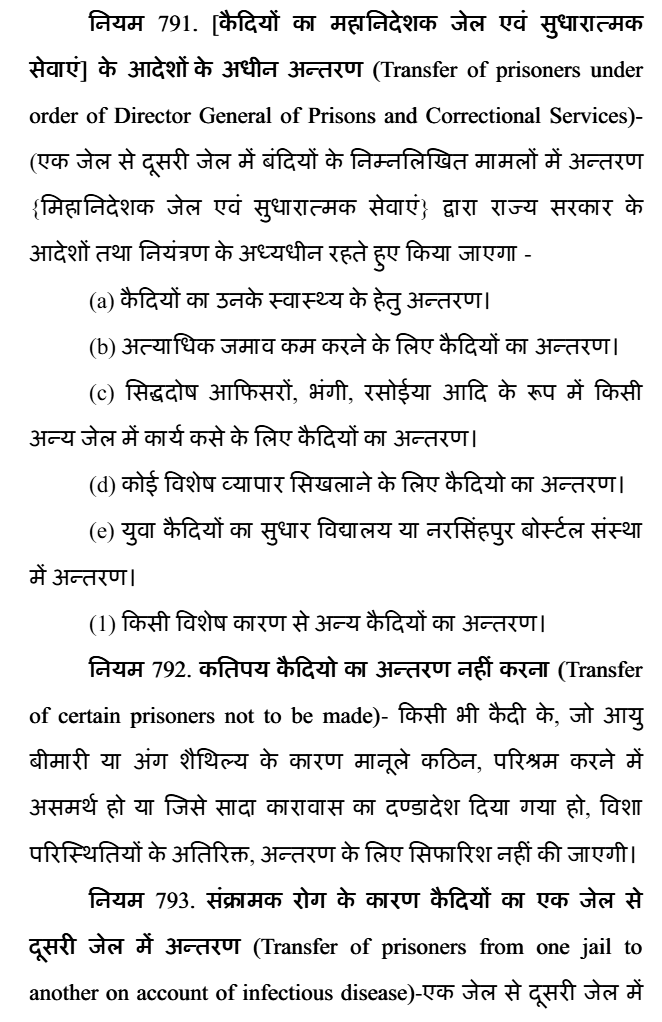 नियम 791. [कैदियों का महानिदेशक जेल एवं सुधारात्मक सेवाएं] के आदेशों के अधीन अन्तरण (Transfer of prisoners under order of Director General of Prisons and Correctional Services)- (एक जेल से दूसरी जेल में बंदियों के निम्नलिखित मामलों में अन्तरण {मिहानिदेशक जेल एवं सुधारात्मक सेवाएं} द्वारा राज्य सरकार के आदेशों तथा नियंत्रण के अध्यधीन रहते हुए किया जाएगा -

(a) कैदियों का उनके स्वास्थ्य के हेतु अन्तरण।

(b) अत्याधिक जमाव कम करने के लिए कैदियों का अन्तरण।

(c) सिद्वदोष आफिसरों, भंगी, रसोईया आदि के रूप में किसी अन्य जेल में कार्य कसे के लिए कैदियों का अन्तरण।

(d) कोई विशेष व्यापार सिखलाने के लिए कैदियो का अन्तरण।

(e) युवा कैदियों का सुधार विद्यालय या नरसिंहपुर बोर्स्टल संस्था में अन्तरण।

(1) किसी विशेष कारण से अन्य कैदियों का अन्तरण।

नियम 792. कतिपय कैदियो का अन्तरण नहीं करना (Transfer of certain prisoners not to be made)- किसी भी कैदी के, जो आयु बीमारी या अंग शैथिल्य के कारण मानूले कठिन, परिश्रम करने में असमर्थ हो या जिसे सादा कारावास का दण्डादेश दिया गया हो, विशा परिस्थितियों के अतिरिक्त, अन्तरण के लिए सिफारिश नहीं की जाएगी।

नियम 793. संक्रामक रोग के कारण कैदियों का एक जेल से दूसरी जेल में अन्तरण (Transfer of prisoners from one jail to another on account of infectious disease)-एक जेल से दूसरी जेल में